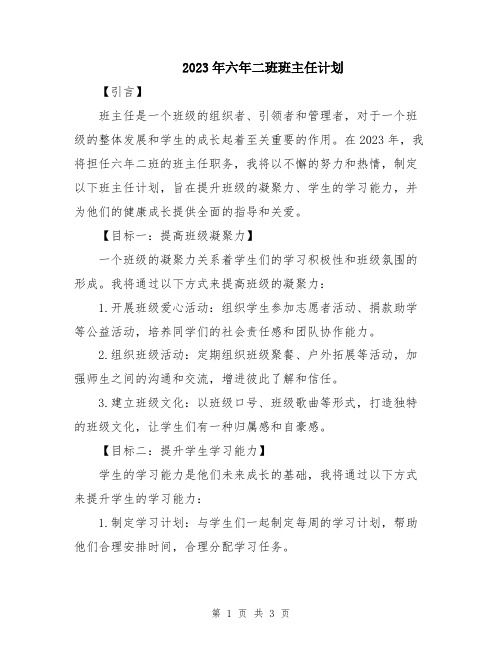 2023年六年二班班主任计划

【引言】

班主任是一个班级的组织者、引领者和管理者，对于一个班级的整体发展和学生的成长起着至关重要的作用。在2023年，我将担任六年二班的班主任职务，我将以不懈的努力和热情，制定以下班主任计划，旨在提升班级的凝聚力、学生的学习能力，并为他们的健康成长提供全面的指导和关爱。

【目标一：提高班级凝聚力】

一个班级的凝聚力关系着学生们的学习积极性和班级氛围的形成。我将通过以下方式来提高班级的凝聚力：

1.开展班级爱心活动：组织学生参加志愿者活动、捐款助学等公益活动，培养同学们的社会责任感和团队协作能力。

2.组织班级活动：定期组织班级聚餐、户外拓展等活动，加强师生之间的沟通和交流，增进彼此了解和信任。

3.建立班级文化：以班级口号、班级歌曲等形式，打造独特的班级文化，让学生们有一种归属感和自豪感。

【目标二：提升学生学习能力】

学生的学习能力是他们未来成长的基础，我将通过以下方式来提升学生的学习能力：

1.制定学习计划：与学生们一起制定每周的学习计划，帮助他们合理安排时间，合理分配学习任务。

第 1 页 共 3 页